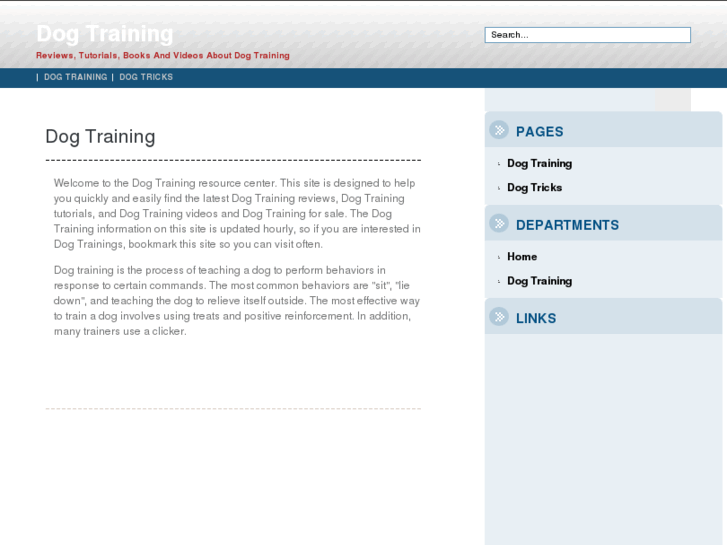 Dog Training

Reviews, Tutorials, Books And Videos About Dog Training

Search...

| DOG TRAINING | DOG TRICKS

Dog Training

Welcome to the Dog Training resource center. This site is designed to help you quickly and easily find the latest Dog Training reviews, Dog Training tutorials, and Dog Training videos and Dog Training for sale. The Dog Training information on this site is updated hourly, so if you are interested in Dog Trainings, bookmark this site so you can visit often.

Dog training is the process of teaching a dog to perform behaviors in response to certain commands. The most common behaviors are "sit", "lie down", and teaching the dog to relieve itself outside. The most effective way to train a dog involves using treats and positive reinforcement. In addition, many trainers use a clicker.

PAGES

Dog Training

Dog Tricks

DEPARTMENTS

Home

Dog Training

LINKS